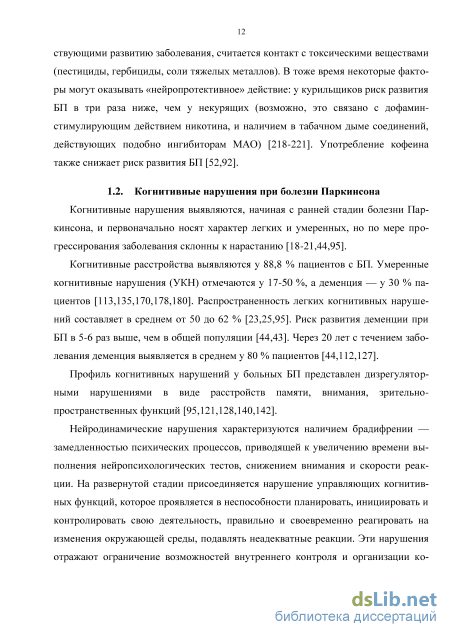 12

ствующими развитию заболевания, считается контакт с токсическими веществами (пестициды, гербициды, соли тяжелых металлов). В тоже время некоторые факторы могут оказывать «нейропротективное» действие: у курильщиков риск развития БП в три раза ниже, чем у некурящих (возможно, это связано с дофаминстимулирующим действием никотина, и наличием в табачном дыме соединений, действующих подобно ингибиторам МАО) [218-221]. Употребление кофеина также снижает риск развития БП [52,92].

1.2. Когнитивные нарушения при болезни Паркинсона

Когнитивные нарушения выявляются, начиная с ранней стадии болезни Паркинсона, и первоначально носят характер легких и умеренных, но по мере прогрессирования заболевания склонны к нарастанию [18-21,44,95].

Когнитивные расстройства выявляются у 88,8 % пациентов с БП. Умеренные когнитивные нарушения (УКН) отмечаются у 17-50 %, а деменция — у 30 % пациентов [113,135,170,178,180]. Распространенность легких когнитивных нарушений составляет в среднем от 50 до 62 % [23,25,95]. Риск развития деменции при БП в 5-6 раз выше, чем в общей популяции [44,43]. Через 20 лет с течением заболевания деменция выявляется в среднем у 80 % пациентов [44,112,127].

Профиль когнитивных нарушений у больных БП представлен дизрегуляторными нарушениями в виде расстройств памяти, внимания, зрительно-пространственных функций [95,121,128,140,142].

Нейродинамические нарушения характеризуются наличием брадифрении — замедленностью психических процессов, приводящей к увеличению времени выполнения нейропсихологических тестов, снижением внимания и скорости реакции. На развернутой стадии присоединяется нарушение управляющих когнитивных функций, которое проявляется в неспособности планировать, инициировать и контролировать свою деятельность, правильно и своевременно реагировать на изменения окружающей среды, подавлять неадекватные реакции. Эти нарушения отражают ограничение возможностей внутреннего контроля и организации ко-

dsLib.net
библиотека диссертаций